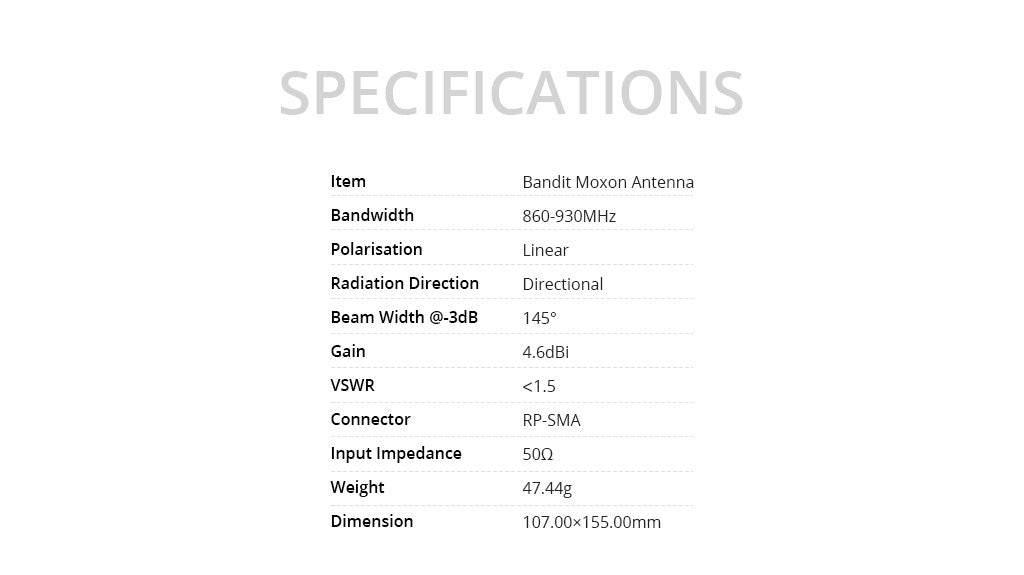 SPECIFICATIONS

| Item | Bandit Moxon Antenna |
|---|---|
| Bandwidth | 860-930MHz |
| Polarisation | Linear |
| Radiation Direction | Directional |
| Beam Width @-3dB | 145° |
| Gain | 4.6dBi |
| VSWR | <1.5 |
| Connector | RP-SMA |
| Input Impedance | 50Ω |
| Weight | 47.44g |
| Dimension | 107.00×155.00mm |